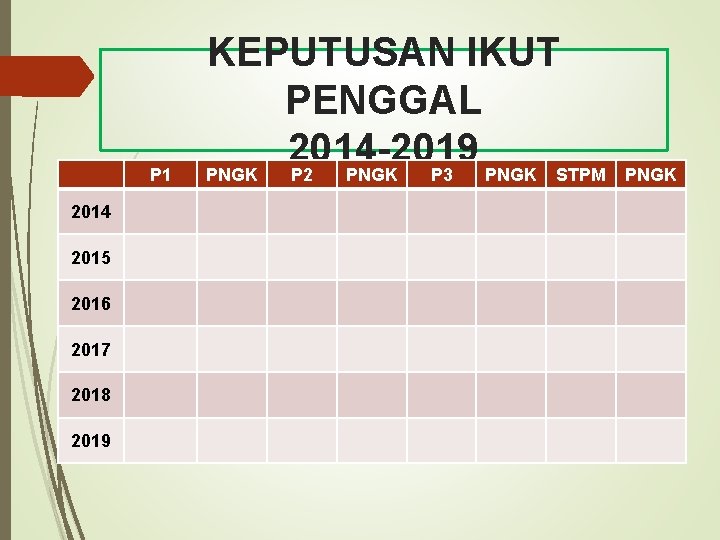 KEPUTUSAN IKUT PENGGAL
2014-2019

| | P1 | PNGK | P2 | PNGK | P3 | PNGK | STPM | PNGK |
|---|---|---|---|---|---|---|---|---|
| 2014 | | | | | | | | |
| 2015 | | | | | | | | |
| 2016 | | | | | | | | |
| 2017 | | | | | | | | |
| 2018 | | | | | | | | |
| 2019 | | | | | | | | |